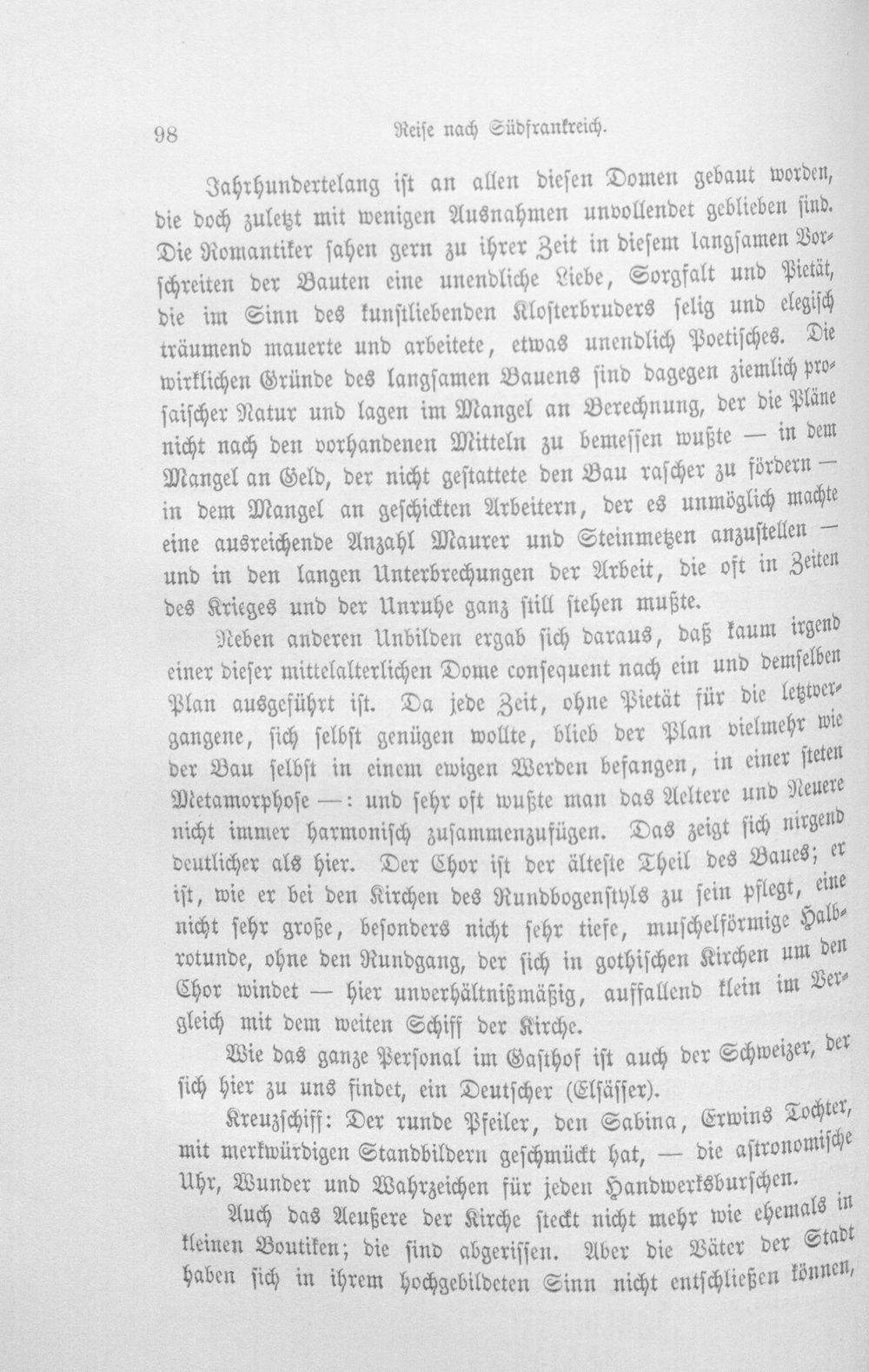 98 Reise nach Südfrankreich.

Jahrhundertelang ist an allen diesen Domen gebaut worden, die doch zuletzt mit wenigen Ausnahmen unvollendet geblieben sind. Die Romantiker sahen gern zu ihrer Zeit in diesem langsamen Vorschreiten der Bauten eine unendliche Liebe, Sorgfalt und Pietät, die im Sinn des kunstliebenden Klosterbruders selig und elegisch träumend mauerte und arbeitete, etwas unendlich Poetisches. Die wirklichen Gründe des langsamen Bauens sind dagegen ziemlich prosaischer Natur und lagen im Mangel an Berechnung, der die Pläne nicht nach den vorhandenen Mitteln zu bemessen wußte — in dem Mangel an Geld, der nicht gestattete den Bau rascher zu fördern — in dem Mangel an geschickten Arbeitern, der es unmöglich machte eine ausreichende Anzahl Maurer und Steinmetzen anzustellen — und in den langen Unterbrechungen der Arbeit, die oft in Zeiten des Krieges und der Unruhe ganz still stehen mußte.

Neben anderen Unbilden ergab sich daraus, daß kaum irgend einer dieser mittelalterlichen Dome consequent nach ein und demselben Plan ausgeführt ist. Da jede Zeit, ohne Pietät für die letztvergangene, sich selbst genügen wollte, blieb der Plan vielmehr wie der Bau selbst in einem ewigen Werden befangen, in einer steten Metamorphose —: und sehr oft wußte man das Aeltere und Neuere nicht immer harmonisch zusammenzufügen. Das zeigt sich nirgend deutlicher als hier. Der Chor ist der älteste Theil des Baues; er ist, wie er bei den Kirchen des Rundbogenstyls zu sein pflegt, eine nicht sehr große, besonders nicht sehr tiefe, muschelförmige Halbrotunde, ohne den Rundgang, der sich in gothischen Kirchen um den Chor windet — hier unverhältnißmäßig, auffallend klein im Vergleich mit dem weiten Schiff der Kirche.

Wie das ganze Personal im Gasthof ist auch der Schweizer, der sich hier zu uns findet, ein Deutscher (Elsässer).

Kreuzschiff: Der runde Pfeiler, den Sabina, Erwins Tochter, mit merkwürdigen Standbildern geschmückt hat, — die astronomische Uhr, Wunder und Wahrzeichen für jeden Handwerksburschen.

Auch das Aeußere der Kirche steckt nicht mehr wie ehemals in kleinen Boutiken; die sind abgerissen. Aber die Väter der Stadt haben sich in ihrem hochgebildeten Sinn nicht entschließen können,